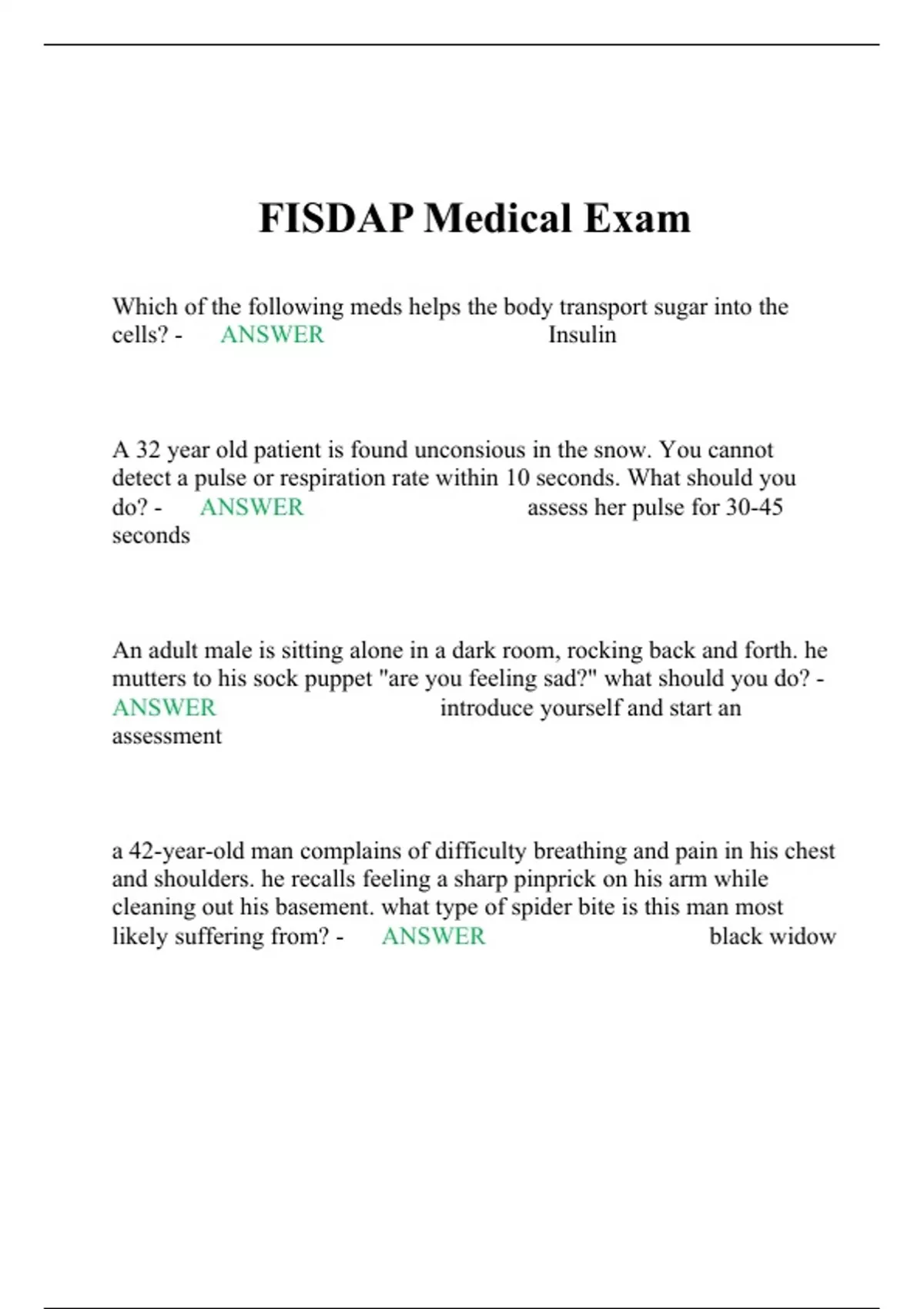 FISDAP Medical Exam

Which of the following meds helps the body transport sugar into the cells? - ANSWER Insulin

A 32 year old patient is found unconsious in the snow. You cannot detect a pulse or respiration rate within 10 seconds. What should you do? - ANSWER assess her pulse for 30-45 seconds

An adult male is sitting alone in a dark room, rocking back and forth. he mutters to his sock puppet "are you feeling sad?" what should you do? - ANSWER introduce yourself and start an assessment

a 42-year-old man complains of difficulty breathing and pain in his chest and shoulders. he recalls feeling a sharp pinprick on his arm while cleaning out his basement. what type of spider bite is this man most likely suffering from? - ANSWER black widow